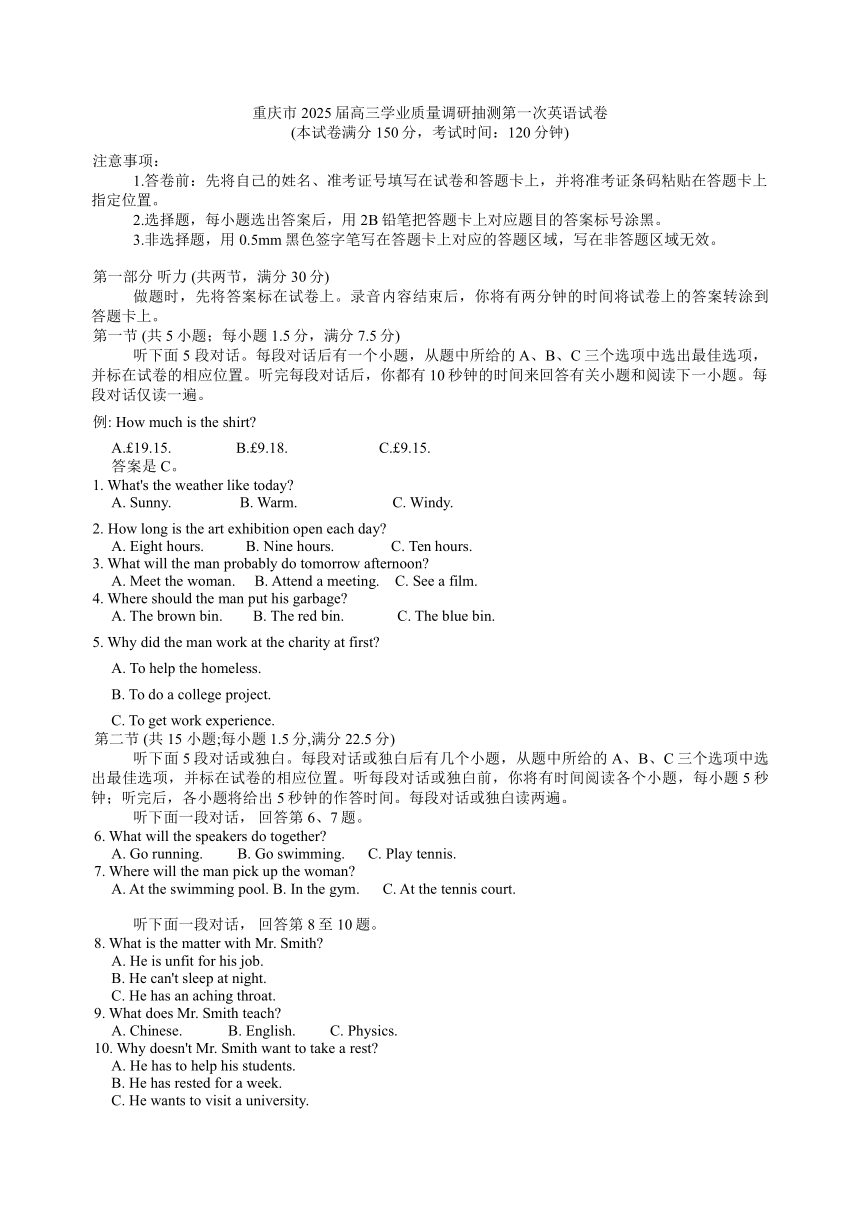 重庆市 2025 届高三学业质量调研抽测第一次英语试卷
(本试卷满分 150 分，考试时间：120 分钟)

注意事项：
1.答卷前：先将自己的姓名、准考证号填写在试卷和答题卡上，并将准考证条码粘贴在答题卡上指定位置。
2.选择题，每小题选出答案后，用 2B 铅笔把答题卡上对应题目的答案标号涂黑。
3.非选择题，用 0.5mm 黑色签字笔写在答题卡上对应的答题区域，写在非答题区域无效。

第一部分 听力 (共两节，满分 30 分)
做题时，先将答案标在试卷上。录音内容结束后，你将有两分钟的时间将试卷上的答案转涂到答题卡上。
第一节 (共 5 小题；每小题 1.5 分，满分 7.5 分)
听下面 5 段对话。每段对话后有一个小题，从题中所给的 A、B、C 三个选项中选出最佳选项，并标在试卷的相应位置。听完每段对话后，你都有 10 秒钟的时间来回答有关小题和阅读下一小题。每段对话仅读一遍。
例: How much is the shirt?
A.£19.15. B.£9.18. C.£9.15.
答案是 C。
1. What's the weather like today?
A. Sunny. B. Warm. C. Windy.
2. How long is the art exhibition open each day?
A. Eight hours. B. Nine hours. C. Ten hours.
3. What will the man probably do tomorrow afternoon?
A. Meet the woman. B. Attend a meeting. C. See a film.
4. Where should the man put his garbage?
A. The brown bin. B. The red bin. C. The blue bin.
5. Why did the man work at the charity at first?
A. To help the homeless.
B. To do a college project.
C. To get work experience.
第二节 (共 15 小题;每小题 1.5 分,满分 22.5 分)
听下面 5 段对话或独白。每段对话或独白后有几个小题，从题中所给的 A、B、C 三个选项中选出最佳选项，并标在试卷的相应位置。听每段对话或独白前，你将有时间阅读各个小题，每小题 5 秒钟；听完后，各小题将给出 5 秒钟的作答时间。每段对话或独白读两遍。
听下面一段对话， 回答第 6、7 题。
6. What will the speakers do together?
A. Go running. B. Go swimming. C. Play tennis.
7. Where will the man pick up the woman?
A. At the swimming pool. B. In the gym. C. At the tennis court.

听下面一段对话， 回答第 8 至 10 题。
8. What is the matter with Mr. Smith?
A. He is unfit for his job.
B. He can't sleep at night.
C. He has an aching throat.
9. What does Mr. Smith teach?
A. Chinese. B. English. C. Physics.
10. Why doesn't Mr. Smith want to take a rest?
A. He has to help his students.
B. He has rested for a week.
C. He wants to visit a university.